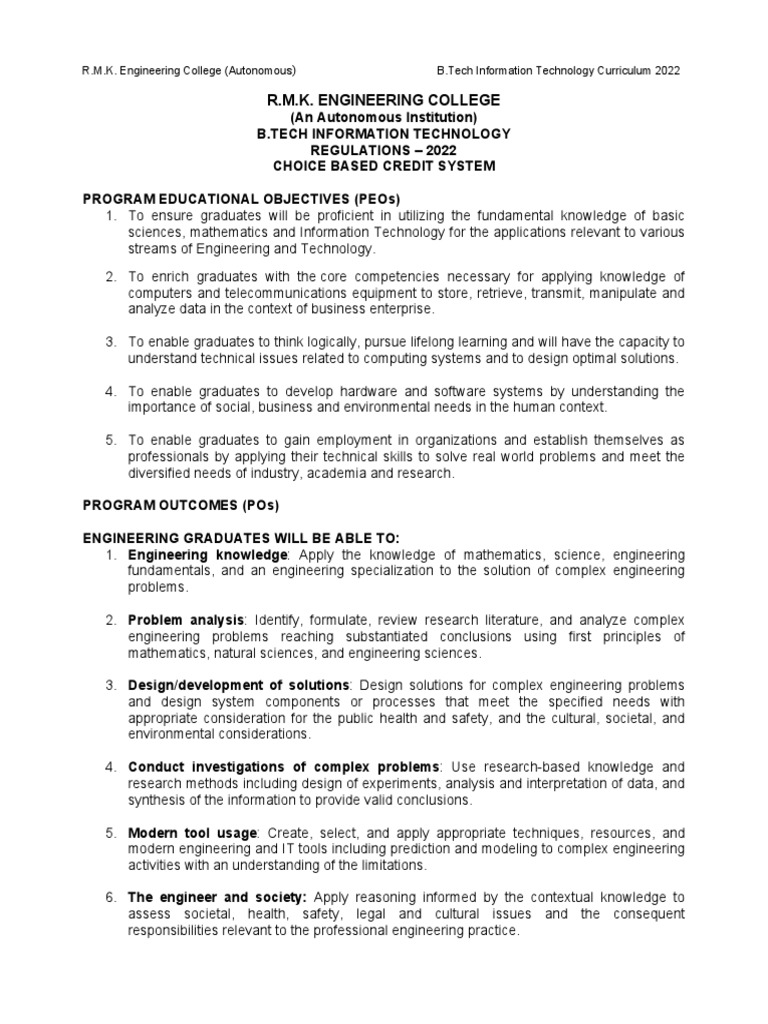 R.M.K. Engineering College (Autonomous)

B.Tech Information Technology Curriculum 2022

R.M.K. ENGINEERING COLLEGE
(An Autonomous Institution)
B.TECH INFORMATION TECHNOLOGY
REGULATIONS – 2022
CHOICE BASED CREDIT SYSTEM

PROGRAM EDUCATIONAL OBJECTIVES (PEOs)

1. To ensure graduates will be proficient in utilizing the fundamental knowledge of basic sciences, mathematics and Information Technology for the applications relevant to various streams of Engineering and Technology.

2. To enrich graduates with the core competencies necessary for applying knowledge of computers and telecommunications equipment to store, retrieve, transmit, manipulate and analyze data in the context of business enterprise.

3. To enable graduates to think logically, pursue lifelong learning and will have the capacity to understand technical issues related to computing systems and to design optimal solutions.

4. To enable graduates to develop hardware and software systems by understanding the importance of social, business and environmental needs in the human context.

5. To enable graduates to gain employment in organizations and establish themselves as professionals by applying their technical skills to solve real world problems and meet the diversified needs of industry, academia and research.

PROGRAM OUTCOMES (POs)

ENGINEERING GRADUATES WILL BE ABLE TO:

1. Engineering knowledge: Apply the knowledge of mathematics, science, engineering fundamentals, and an engineering specialization to the solution of complex engineering problems.

2. Problem analysis: Identify, formulate, review research literature, and analyze complex engineering problems reaching substantiated conclusions using first principles of mathematics, natural sciences, and engineering sciences.

3. Design/development of solutions: Design solutions for complex engineering problems and design system components or processes that meet the specified needs with appropriate consideration for the public health and safety, and the cultural, societal, and environmental considerations.

4. Conduct investigations of complex problems: Use research-based knowledge and research methods including design of experiments, analysis and interpretation of data, and synthesis of the information to provide valid conclusions.

5. Modern tool usage: Create, select, and apply appropriate techniques, resources, and modern engineering and IT tools including prediction and modeling to complex engineering activities with an understanding of the limitations.

6. The engineer and society: Apply reasoning informed by the contextual knowledge to assess societal, health, safety, legal and cultural issues and the consequent responsibilities relevant to the professional engineering practice.